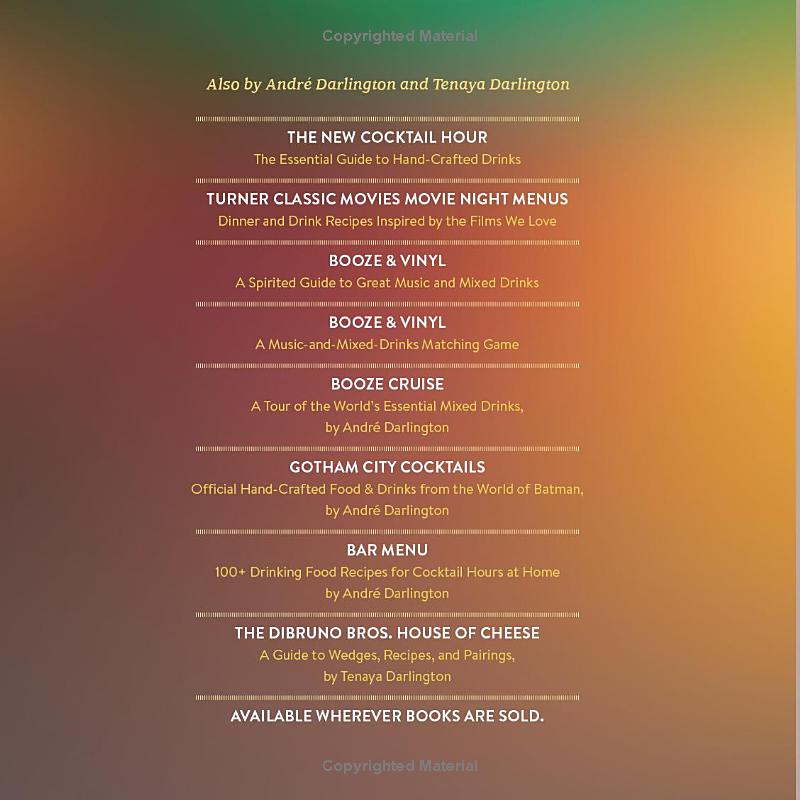 Copyrighted Material

Also by André Darlington and Tenaya Darlington

THE NEW COCKTAIL HOUR
The Essential Guide to Hand-Crafted Drinks

TURNER CLASSIC MOVIES MOVIE NIGHT MENUS
Dinner and Drink Recipes Inspired by the Films We Love

BOOZE & VINYL
A Spirited Guide to Great Music and Mixed Drinks

BOOZE & VINYL
A Music-and-Mixed-Drinks Matching Game

BOOZE CRUISE
A Tour of the World's Essential Mixed Drinks, by André Darlington

GOTHAM CITY COCKTAILS
Official Hand-Crafted Food & Drinks from the World of Batman, by André Darlington

BAR MENU
100+ Drinking Food Recipes for Cocktail Hours at Home by André Darlington

THE DIBRUNO BROS. HOUSE OF CHEESE
A Guide to Wedges, Recipes, and Pairings, by Tenaya Darlington

AVAILABLE WHEREVER BOOKS ARE SOLD.

Copyrighted Material